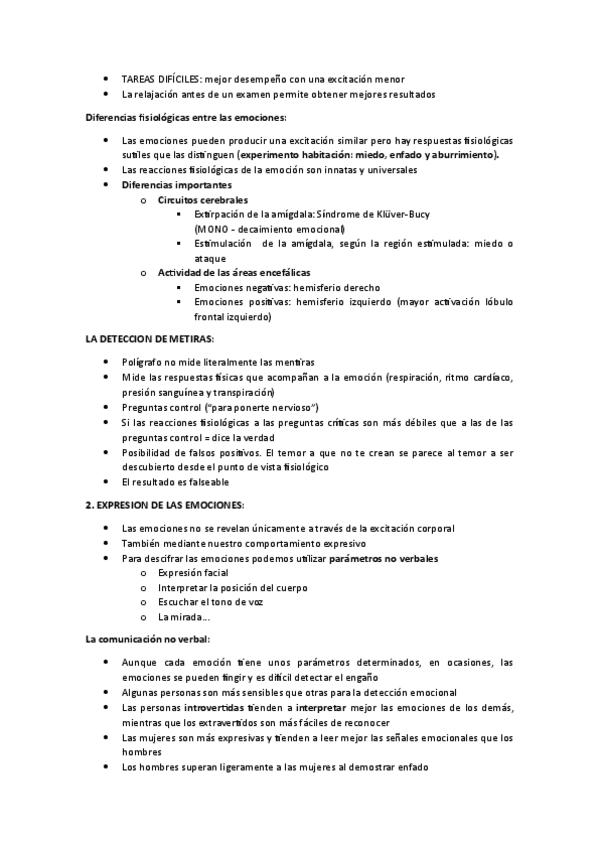 • TAREAS DIFÍCILES: mejor desempeño con una excitación menor
• La relajación antes de un examen permite obtener mejores resultados

Diferencias fisiológicas entre las emociones:

• Las emociones pueden producir una excitación similar pero hay respuestas fisiológicas sutiles que las distinguen (experimento habitación: miedo, enfado y aburrimiento).
• Las reacciones fisiológicas de la emoción son innatas y universales
• Diferencias importantes
  o Circuitos cerebrales
    ▪ Extirpación de la amígdala: Síndrome de Klüver-Bucy (MONO - decaimiento emocional)
    ▪ Estimulación de la amígdala, según la región estimulada: miedo o ataque
  o Actividad de las áreas encefálicas
    ▪ Emociones negativas: hemisferio derecho
    ▪ Emociones positivas: hemisferio izquierdo (mayor activación lóbulo frontal izquierdo)

LA DETECCION DE METIRAS:

• Polígrafo no mide literalmente las mentiras
• Mide las respuestas físicas que acompañan a la emoción (respiración, ritmo cardíaco, presión sanguínea y transpiración)
• Preguntas control ("para ponerte nervioso")
• Si las reacciones fisiológicas a las preguntas críticas son más débiles que a las de las preguntas control = dice la verdad
• Posibilidad de falsos positivos. El temor a que no te crean se parece al temor a ser descubierto desde el punto de vista fisiológico
• El resultado es falseable

2. EXPRESION DE LAS EMOCIONES:

• Las emociones no se revelan únicamente a través de la excitación corporal
• También mediante nuestro comportamiento expresivo
• Para descifrar las emociones podemos utilizar parámetros no verbales
  o Expresión facial
  o Interpretar la posición del cuerpo
  o Escuchar el tono de voz
  o La mirada...

La comunicación no verbal:

• Aunque cada emoción tiene unos parámetros determinados, en ocasiones, las emociones se pueden fingir y es difícil detectar el engaño
• Algunas personas son más sensibles que otras para la detección emocional
• Las personas introvertidas tienden a interpretar mejor las emociones de los demás, mientras que los extravertidos son más fáciles de reconocer
• Las mujeres son más expresivas y tienden a leer mejor las señales emocionales que los hombres
• Los hombres superan ligeramente a las mujeres al demostrar enfado